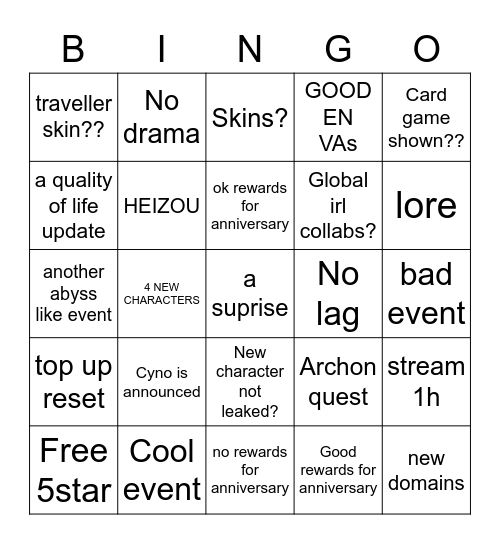 | B | I | N | G | O |
|---|---|---|---|---|
| traveller skin?? | No drama | Skins? | GOOD EN VAs | Card game shown?? |
| a quality of life update | HEIZOU | ok rewards for anniversary | Global irl collabs? | lore |
| another abyss like event | 4 NEW CHARACTERS | a suprise | No lag | bad event |
| top up reset | Cyno is announced | New character not leaked? | Archon quest | stream 1h |
| Free 5star | Cool event | no rewards for anniversary | Good rewards for anniversary | new domains |